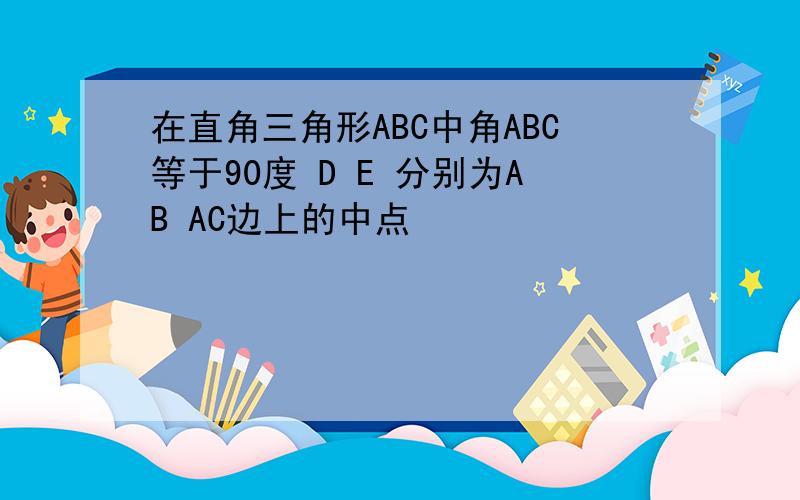 在直角三角形ABC中角ABC等于90度 D E 分别为AB AC边上的中点

xyz